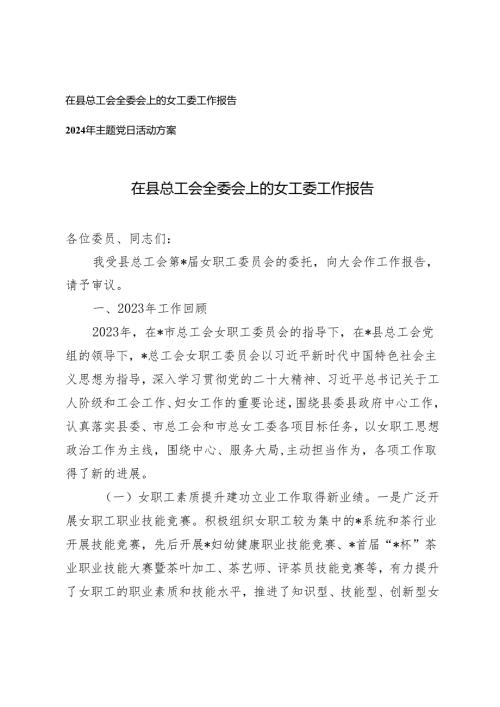 在县总工会全委会上的女工委工作报告

2024年主题党日活动方案

在县总工会全委会上的女工委工作报告

各位委员、同志们：

我受县总工会第*届女职工委员会的委托，向大会作工作报告，请予审议。

一、2023年工作回顾

2023年，在*市总工会女职工委员会的指导下，在*县总工会党组的领导下，*总工会女职工委员会以习近平新时代中国特色社会主义思想为指导，深入学习贯彻党的二十大精神、习近平总书记关于工人阶级和工会工作、妇女工作的重要论述，围绕县委县政府中心工作，认真落实县委、市总工会和市总女工委各项目标任务，以女职工思想政治工作为主线，围绕中心、服务大局，主动担当作为，各项工作取得了新的进展。

（一）女职工素质提升建功立业工作取得新业绩。一是广泛开展女职工职业技能竞赛。积极组织女职工较为集中的*系统和茶行业开展技能竞赛，先后开展*妇幼健康职业技能竞赛、*首届“*杯”茶业职业技能大赛暨茶叶加工、茶艺师、评茶员技能竞赛等，有力提升了女职工的职业素质和技能水平，推进了知识型、技能型、创新型女